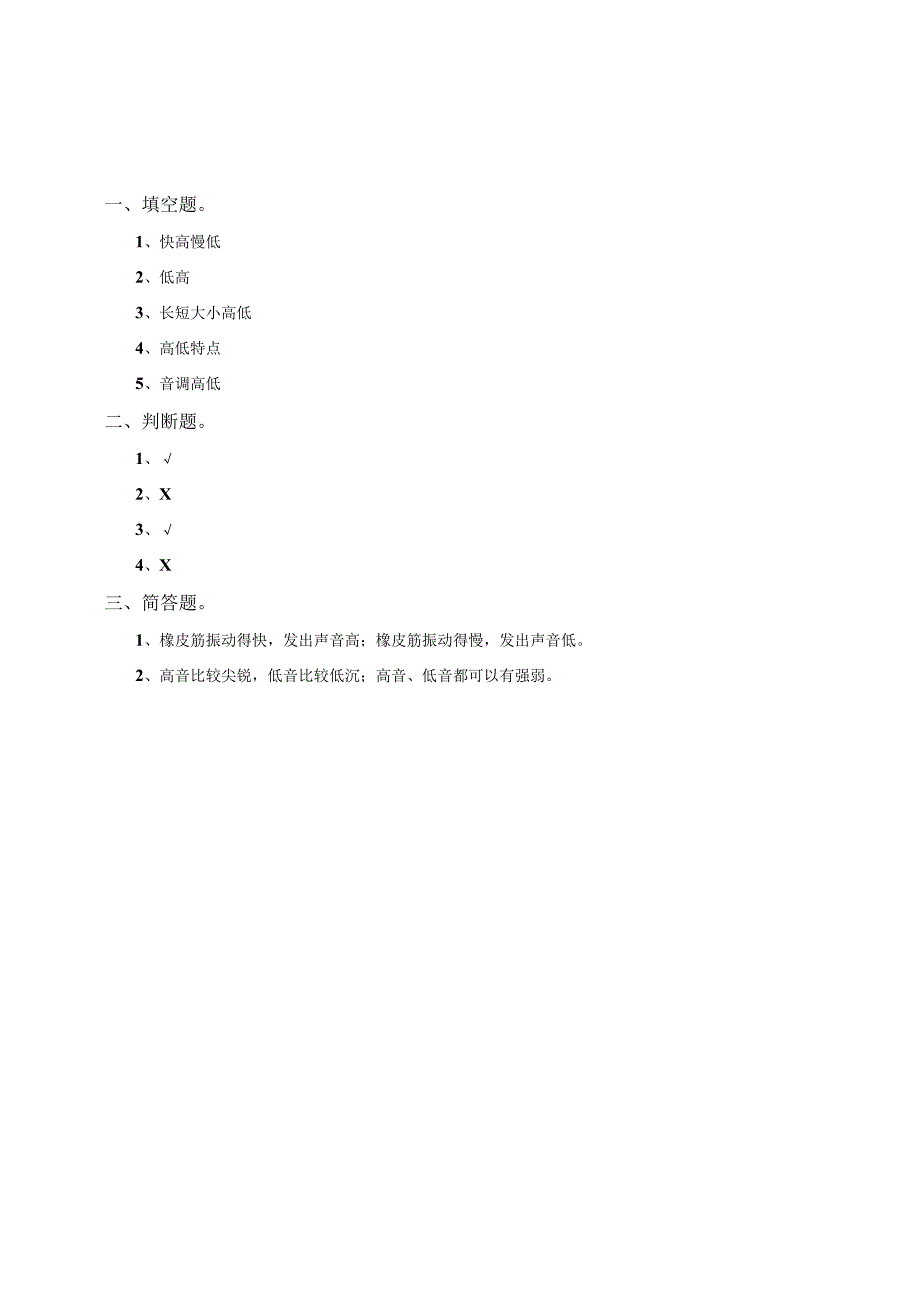 一、填空题。

1、快高慢低

2、低高

3、长短大小高低

4、高低特点

5、音调高低

二、判断题。

1、√

2、X

3、√

4、X

三、简答题。

1、橡皮筋振动得快，发出声音高；橡皮筋振动得慢，发出声音低。

2、高音比较尖锐，低音比较低沉；高音、低音都可以有强弱。